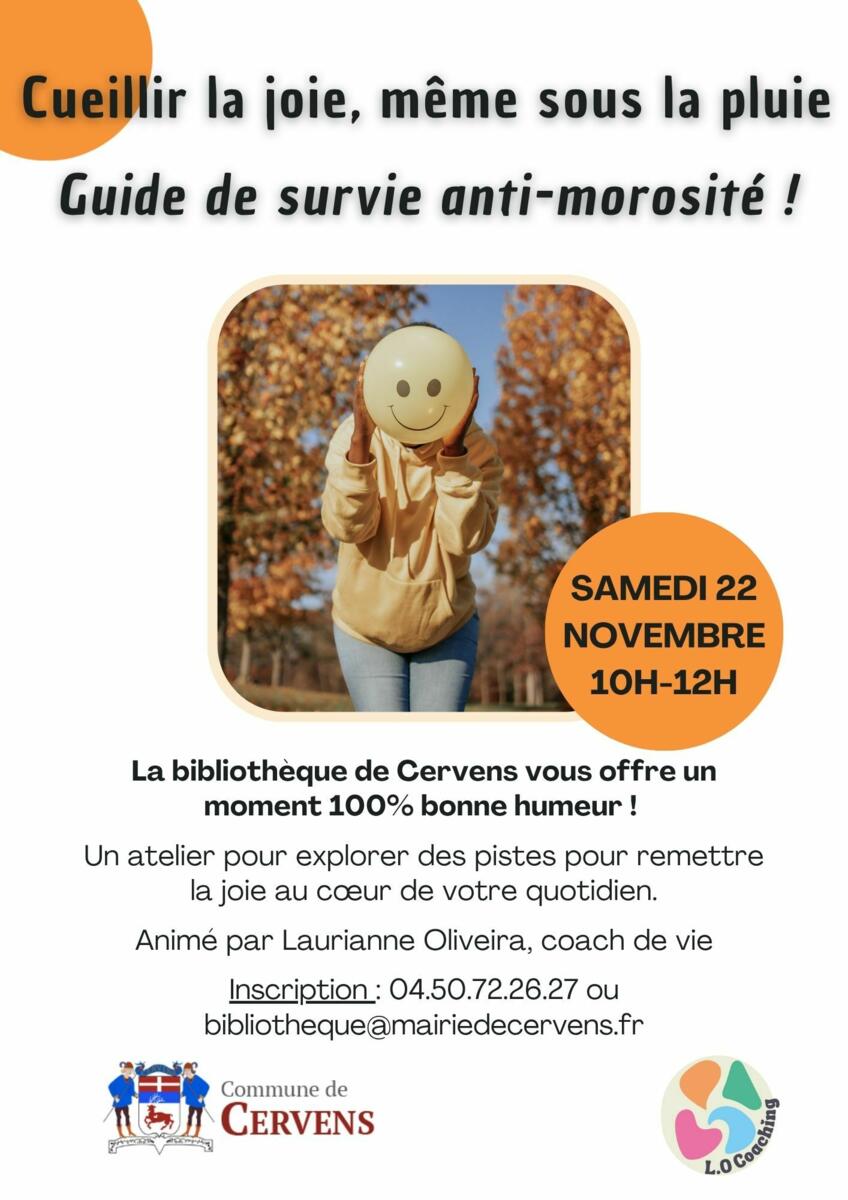 Cueillir la joie, même sous la pluie
Guide de survie anti-morosité !

SAMEDI 22 NOVEMBRE 10H-12H

La bibliothèque de Cervens vous offre un moment 100% bonne humeur !

Un atelier pour explorer des pistes pour remettre la joie au cœur de votre quotidien.

Animé par Laurianne Oliveira, coach de vie

Inscription : 04.50.72.26.27 ou bibliotheque@mairiedecervens.fr

Commune de CERVENS

L.O Coaching